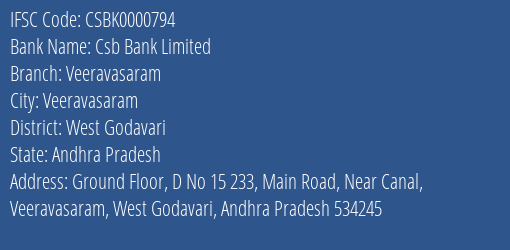 IFSC Code: CSBK0000794
Bank Name: Csb Bank Limited
Branch: Veeravasaram
City: Veeravasaram
District: West Godavari
State: Andhra Pradesh
Address: Ground Floor, D No 15 233, Main Road, Near Canal, Veeravasaram, West Godavari, Andhra Pradesh 534245